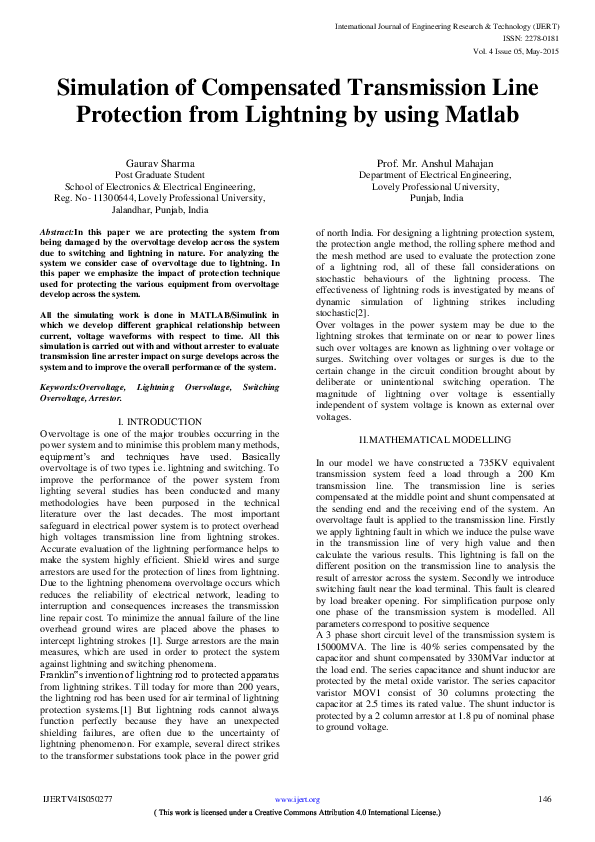 International Journal of Engineering Research & Technology (IJERT)
ISSN: 2278-0181
Vol. 4 Issue 05, May-2015

Simulation of Compensated Transmission Line Protection from Lightning by using Matlab

Gaurav Sharma
Post Graduate Student
School of Electronics & Electrical Engineering,
Reg. No- 11300644, Lovely Professional University,
Jalandhar, Punjab, India

Prof. Mr. Anshul Mahajan
Department of Electrical Engineering,
Lovely Professional University,
Punjab, India

Abstract:In this paper we are protecting the system from being damaged by the overvoltage develop across the system due to switching and lightning in nature. For analyzing the system we consider case of overvoltage due to lightning. In this paper we emphasize the impact of protection technique used for protecting the various equipment from overvoltage develop across the system.

All the simulating work is done in MATLAB/Simulink in which we develop different graphical relationship between current, voltage waveforms with respect to time. All this simulation is carried out with and without arrester to evaluate transmission line arrester impact on surge develops across the system and to improve the overall performance of the system.

Keywords:Overvoltage, Lightning Overvoltage, Switching Overvoltage, Arrestor.

I. INTRODUCTION
Overvoltage is one of the major troubles occurring in the power system and to minimise this problem many methods, equipment's and techniques have used. Basically overvoltage is of two types i.e. lightning and switching. To improve the performance of the power system from lighting several studies has been conducted and many methodologies have been purposed in the technical literature over the last decades. The most important safeguard in electrical power system is to protect overhead high voltages transmission line from lightning strokes. Accurate evaluation of the lightning performance helps to make the system highly efficient. Shield wires and surge arrestors are used for the protection of lines from lightning. Due to the lightning phenomena overvoltage occurs which reduces the reliability of electrical network, leading to interruption and consequences increases the transmission line repair cost. To minimize the annual failure of the line overhead ground wires are placed above the phases to intercept lightning strokes [1]. Surge arrestors are the main measures, which are used in order to protect the system against lightning and switching phenomena.
Franklin"s invention of lightning rod to protected apparatus from lightning strikes. Till today for more than 200 years, the lightning rod has been used for air terminal of lightning protection systems.[1] But lightning rods cannot always function perfectly because they have an unexpected shielding failures, are often due to the uncertainty of lightning phenomenon. For example, several direct strikes to the transformer substations took place in the power grid of north India. For designing a lightning protection system, the protection angle method, the rolling sphere method and the mesh method are used to evaluate the protection zone of a lightning rod, all of these fall considerations on stochastic behaviours of the lightning process. The effectiveness of lightning rods is investigated by means of dynamic simulation of lightning strikes including stochastic[2].
Over voltages in the power system may be due to the lightning strokes that terminate on or near to power lines such over voltages are known as lightning over voltage or surges. Switching over voltages or surges is due to the certain change in the circuit condition brought about by deliberate or unintentional switching operation. The magnitude of lightning over voltage is essentially independent of system voltage is known as external over voltages.

II.MATHEMATICAL MODELLING

In our model we have constructed a 735KV equivalent transmission system feed a load through a 200 Km transmission line. The transmission line is series compensated at the middle point and shunt compensated at the sending end and the receiving end of the system. An overvoltage fault is applied to the transmission line. Firstly we apply lightning fault in which we induce the pulse wave in the transmission line of very high value and then calculate the various results. This lightning is fall on the different position on the transmission line to analysis the result of arrestor across the system. Secondly we introduce switching fault near the load terminal. This fault is cleared by load breaker opening. For simplification purpose only one phase of the transmission system is modelled. All parameters correspond to positive sequence
A 3 phase short circuit level of the transmission system is 15000MVA. The line is 40% series compensated by the capacitor and shunt compensated by 330MVar inductor at the load end. The series capacitance and shunt inductor are protected by the metal oxide varistor. The series capacitor varistor MOV1 consist of 30 columns protecting the capacitor at 2.5 times its rated value. The shunt inductor is protected by a 2 column arrestor at 1.8 pu of nominal phase to ground voltage.

IJERTV4IS050277    www.ijert.org    146
( This work is licensed under a Creative Commons Attribution 4.0 International License.)